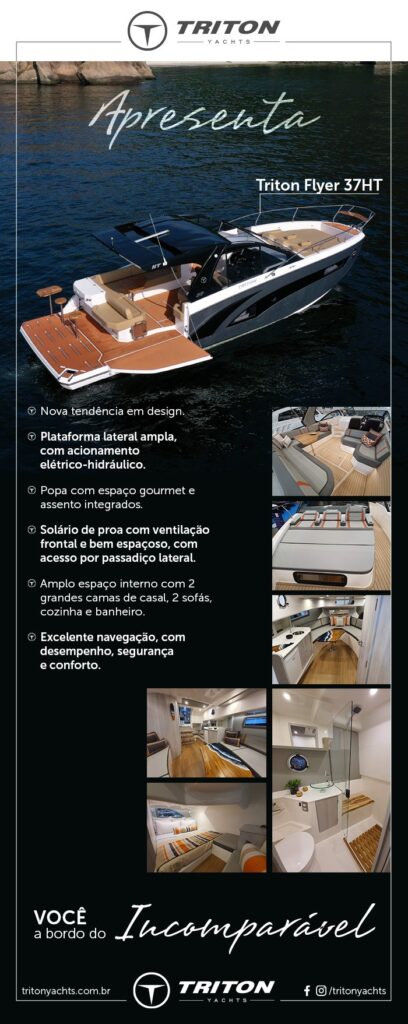 TRITON
YACHTS

Apresenta

Triton Flyer 37HT

Nova tendência em design.

Plataforma lateral ampla, com acionamento elétrico-hidráulico.

Popa com espaço gourmet e assento integrados.

Solário de proa com ventilação frontal e bem espaçoso, com acesso por passadiço lateral.

Amplo espaço interno com 2 grandes camas de casal, 2 sofás, cozinha e banheiro.

Excelente navegação, com desempenho, segurança e conforto.

VOCÊ
a bordo do Incomparável

tritonyachts.com.br

TRITON
YACHTS

/tritonyachts